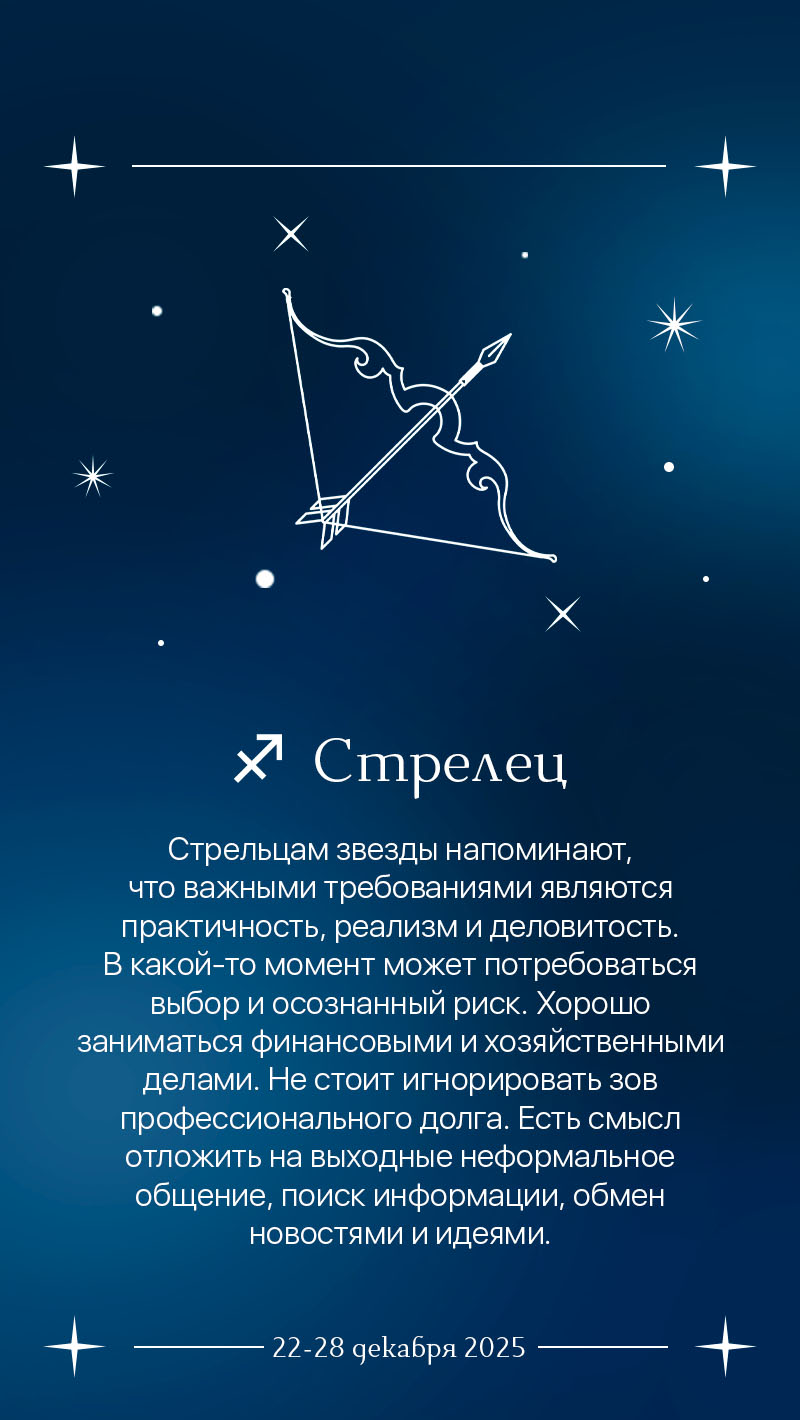 ♐ Стрелец

Стрельцам звезды напоминают, что важными требованиями являются практичность, реализм и деловитость. В какой-то момент может потребоваться выбор и осознанный риск. Хорошо заниматься финансовыми и хозяйственными делами. Не стоит игнорировать зов профессионального долга. Есть смысл отложить на выходные неформальное общение, поиск информации, обмен новостями и идеями.

22-28 декабря 2025